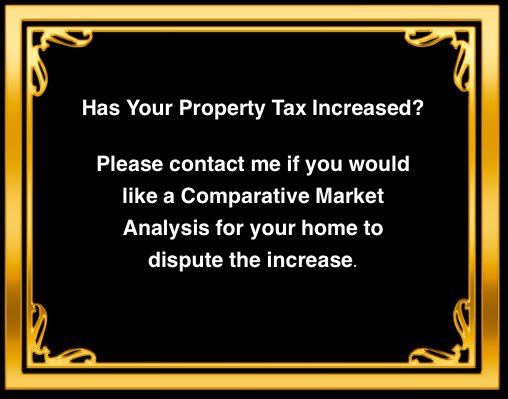 Has Your Property Tax Increased?

Please contact me if you would like a Comparative Market Analysis for your home to dispute the increase.